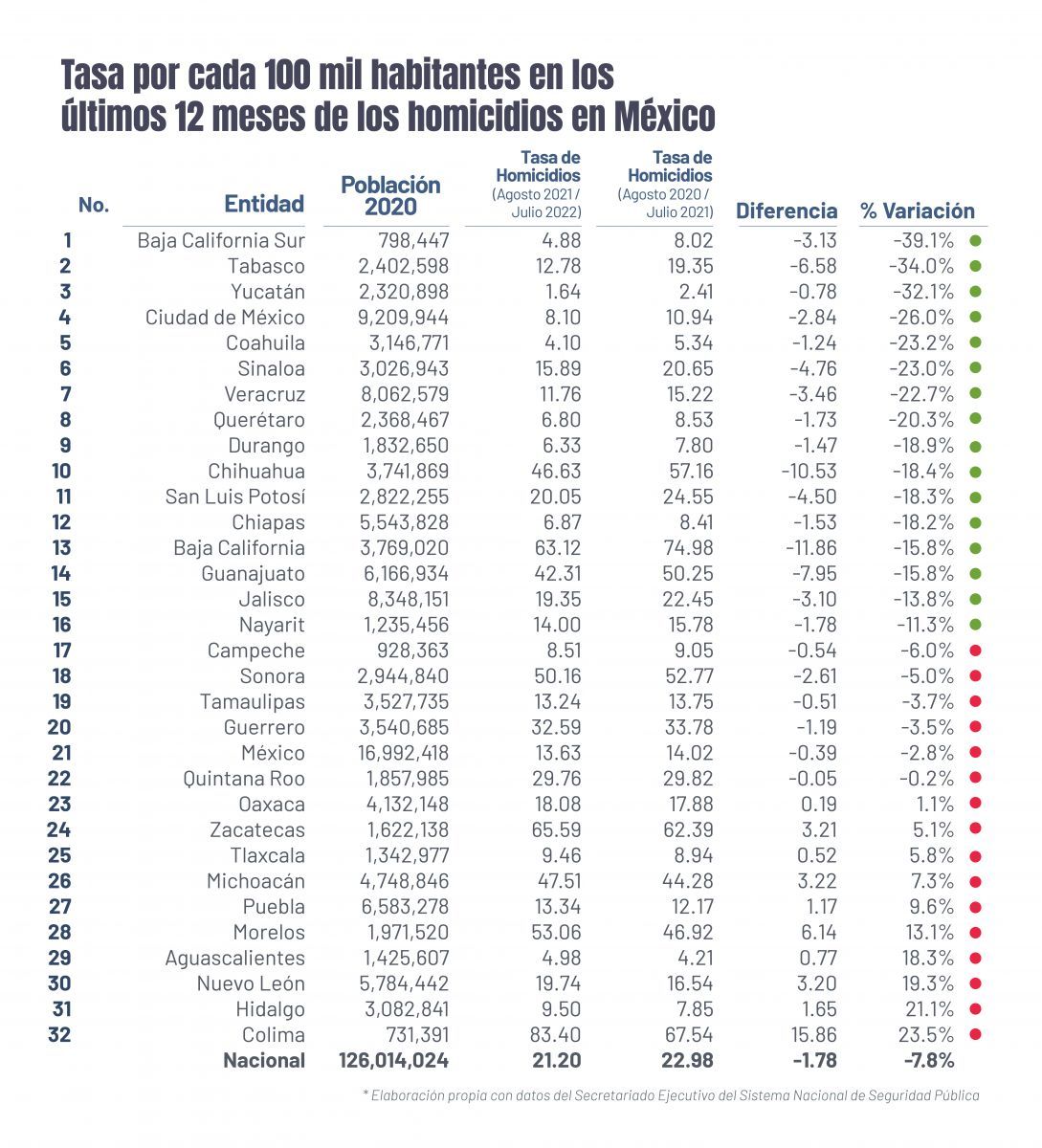 Tasa por cada 100 mil habitantes en los últimos 12 meses de los homicidios en México

| No. | Entidad | Población 2020 | Tasa de Homicidios (Agosto 2021 / Julio 2022) | Tasa de Homicidios (Agosto 2020 / Julio 2021) | Diferencia | % Variación |
|---|---|---|---|---|---|---|
| 1 | Baja California Sur | 798,447 | 4.88 | 8.02 | -3.13 | -39.1% |
| 2 | Tabasco | 2,402,598 | 12.78 | 19.35 | -6.58 | -34.0% |
| 3 | Yucatán | 2,320,898 | 1.64 | 2.41 | -0.78 | -32.1% |
| 4 | Ciudad de México | 9,209,944 | 8.10 | 10.94 | -2.84 | -26.0% |
| 5 | Coahuila | 3,146,771 | 4.10 | 5.34 | -1.24 | -23.2% |
| 6 | Sinaloa | 3,026,943 | 15.89 | 20.65 | -4.76 | -23.0% |
| 7 | Veracruz | 8,062,579 | 11.76 | 15.22 | -3.46 | -22.7% |
| 8 | Querétaro | 2,368,467 | 6.80 | 8.53 | -1.73 | -20.3% |
| 9 | Durango | 1,832,650 | 6.33 | 7.80 | -1.47 | -18.9% |
| 10 | Chihuahua | 3,741,869 | 46.63 | 57.16 | -10.53 | -18.4% |
| 11 | San Luis Potosí | 2,822,255 | 20.05 | 24.55 | -4.50 | -18.3% |
| 12 | Chiapas | 5,543,828 | 6.87 | 8.41 | -1.53 | -18.2% |
| 13 | Baja California | 3,769,020 | 63.12 | 74.98 | -11.86 | -15.8% |
| 14 | Guanajuato | 6,166,934 | 42.31 | 50.25 | -7.95 | -15.8% |
| 15 | Jalisco | 8,348,151 | 19.35 | 22.45 | -3.10 | -13.8% |
| 16 | Nayarit | 1,235,456 | 14.00 | 15.78 | -1.78 | -11.3% |
| 17 | Campeche | 928,363 | 8.51 | 9.05 | -0.54 | -6.0% |
| 18 | Sonora | 2,944,840 | 50.16 | 52.77 | -2.61 | -5.0% |
| 19 | Tamaulipas | 3,527,735 | 13.24 | 13.75 | -0.51 | -3.7% |
| 20 | Guerrero | 3,540,685 | 32.59 | 33.78 | -1.19 | -3.5% |
| 21 | México | 16,992,418 | 13.63 | 14.02 | -0.39 | -2.8% |
| 22 | Quintana Roo | 1,857,985 | 29.76 | 29.82 | -0.05 | -0.2% |
| 23 | Oaxaca | 4,132,148 | 18.08 | 17.88 | 0.19 | 1.1% |
| 24 | Zacatecas | 1,622,138 | 65.59 | 62.39 | 3.21 | 5.1% |
| 25 | Tlaxcala | 1,342,977 | 9.46 | 8.94 | 0.52 | 5.8% |
| 26 | Michoacán | 4,748,846 | 47.51 | 44.28 | 3.22 | 7.3% |
| 27 | Puebla | 6,583,278 | 13.34 | 12.17 | 1.17 | 9.6% |
| 28 | Morelos | 1,971,520 | 53.06 | 46.92 | 6.14 | 13.1% |
| 29 | Aguascalientes | 1,425,607 | 4.98 | 4.21 | 0.77 | 18.3% |
| 30 | Nuevo León | 5,784,442 | 19.74 | 16.54 | 3.20 | 19.3% |
| 31 | Hidalgo | 3,082,841 | 9.50 | 7.85 | 1.65 | 21.1% |
| 32 | Colima | 731,391 | 83.40 | 67.54 | 15.86 | 23.5% |
| | Nacional | 126,014,024 | 21.20 | 22.98 | -1.78 | -7.8% |

* Elaboración propia con datos del Secretariado Ejecutivo del Sistema Nacional de Seguridad Pública